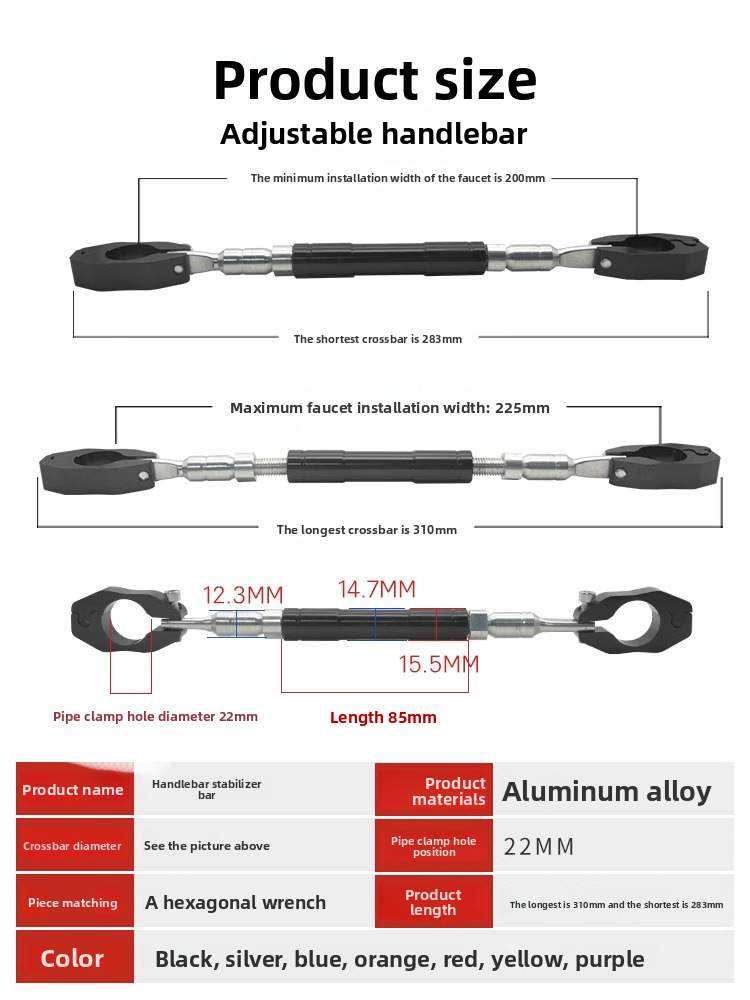 Product size
Adjustable handlebar

The minimum installation width of the faucet is 200mm

The shortest crossbar is 283mm

Maximum faucet installation width: 225mm

The longest crossbar is 310mm

12.3MM
14.7MM
15.5MM

Pipe clamp hole diameter 22mm
Length 85mm

| Product name | Handlebar stabilizer bar | Product materials | Aluminum alloy |
|---|---|---|---|
| Crossbar diameter | See the picture above | Pipe clamp hole position | 22MM |
| Piece matching | A hexagonal wrench | Product length | The longest is 310mm and the shortest is 283mm |
| Color | Black, silver, blue, orange, red, yellow, purple | | |